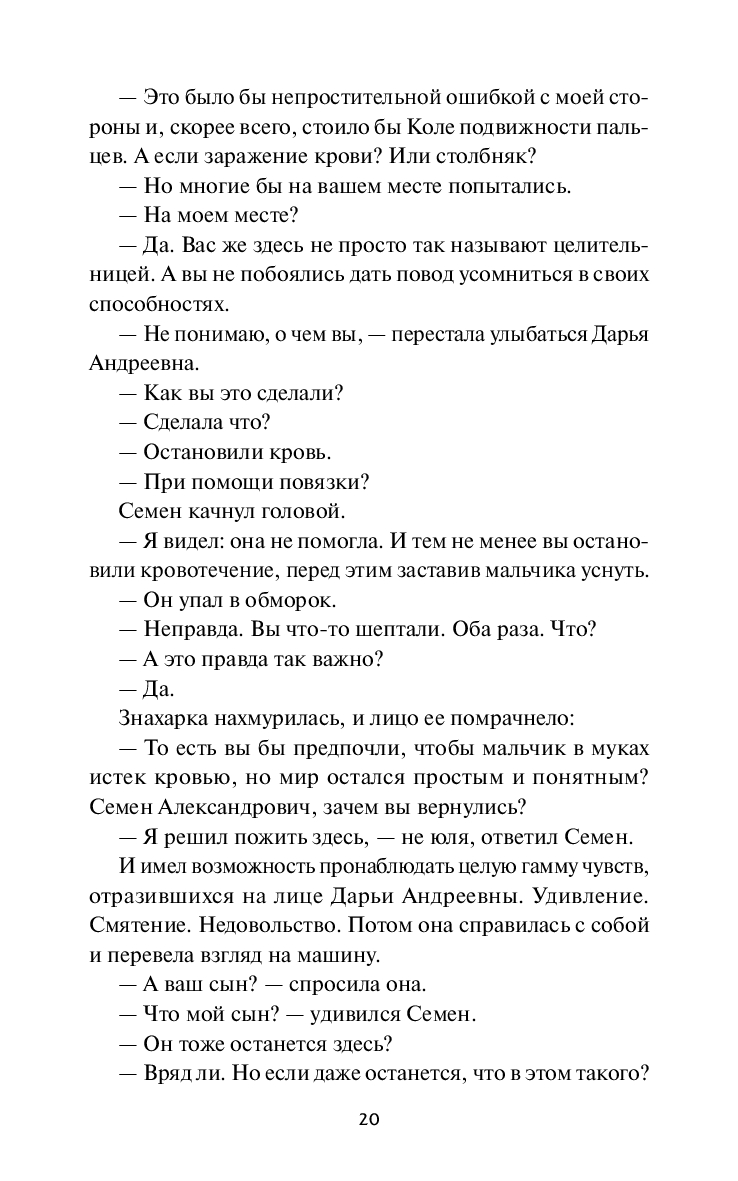 — Это было бы непростительной ошибкой с моей стороны и, скорее всего, стоило бы Коле подвижности пальцев. А если заражение крови? Или столбняк?

— Но многие бы на вашем месте попытались.

— На моем месте?

— Да. Вас же здесь не просто так называют целительницей. А вы не побоялись дать повод усомниться в своих способностях.

— Не понимаю, о чем вы, — перестала улыбаться Дарья Андреевна.

— Как вы это сделали?

— Сделала что?

— Остановили кровь.

— При помощи повязки?

Семен качнул головой.

— Я видел: она не помогла. И тем не менее вы остановили кровотечение, перед этим заставив мальчика уснуть.

— Он упал в обморок.

— Неправда. Вы что-то шептали. Оба раза. Что?

— А это правда так важно?

— Да.

Знахарка нахмурилась, и лицо ее помрачнело:

— То есть вы бы предпочли, чтобы мальчик в муках истек кровью, но мир остался простым и понятным? Семен Александрович, зачем вы вернулись?

— Я решил пожить здесь, — не юля, ответил Семен.

И имел возможность пронаблюдать целую гамму чувств, отразившихся на лице Дарьи Андреевны. Удивление. Смятение. Недовольство. Потом она справилась с собой и перевела взгляд на машину.

— А ваш сын? — спросила она.

— Что мой сын? — удивился Семен.

— Он тоже останется здесь?

— Вряд ли. Но если даже останется, что в этом такого?

20